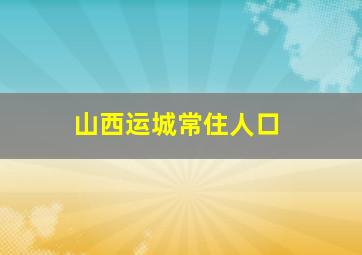 山西运城常住人口